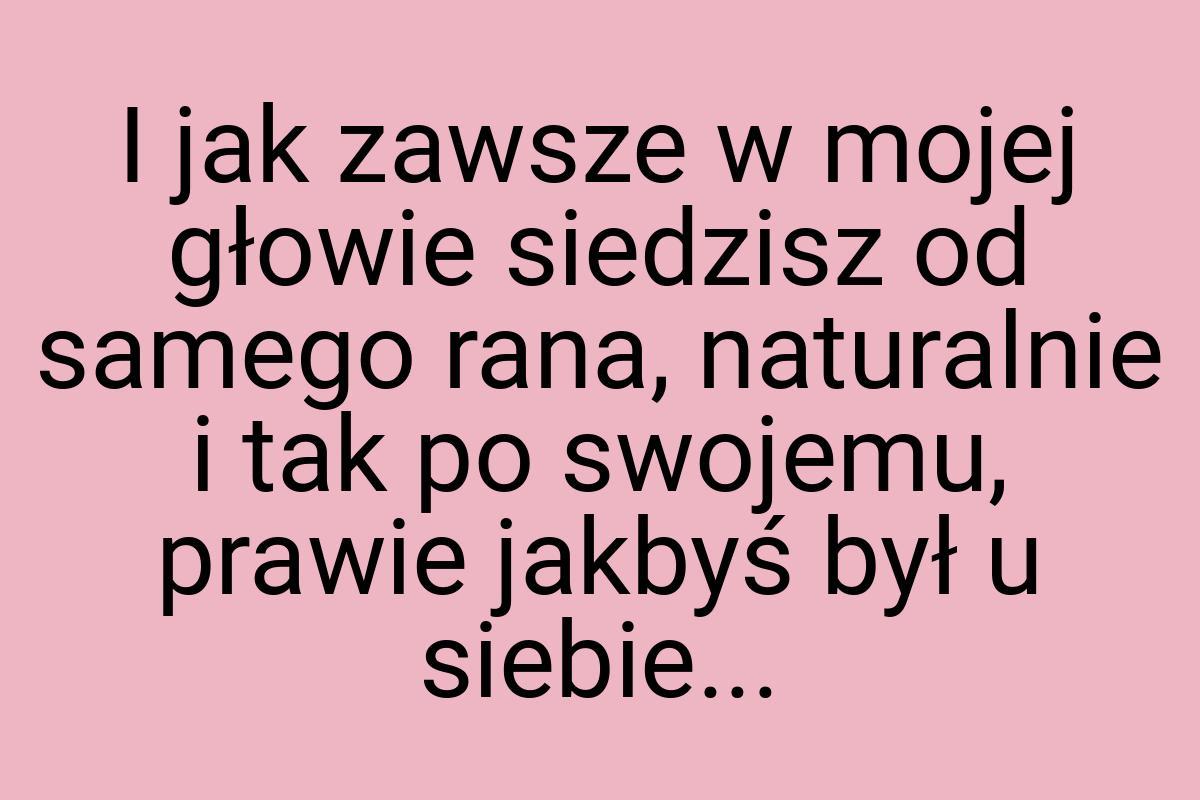 I jak zawsze w mojej głowie siedzisz od samego rana, naturalnie i tak po swojemu, prawie jakbyś był u siebie...